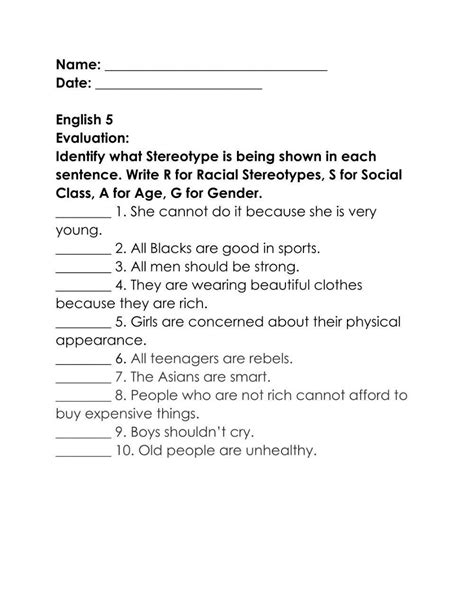 Name: ______________________________
Date: ______________________

English 5
Evaluation:
Identify what Stereotype is being shown in each sentence. Write R for Racial Stereotypes, S for Social Class, A for Age, G for Gender.

________ 1. She cannot do it because she is very young.
________ 2. All Blacks are good in sports.
________ 3. All men should be strong.
________ 4. They are wearing beautiful clothes because they are rich.
________ 5. Girls are concerned about their physical appearance.
________ 6. All teenagers are rebels.
________ 7. The Asians are smart.
________ 8. People who are not rich cannot afford to buy expensive things.
________ 9. Boys shouldn't cry.
________ 10. Old people are unhealthy.